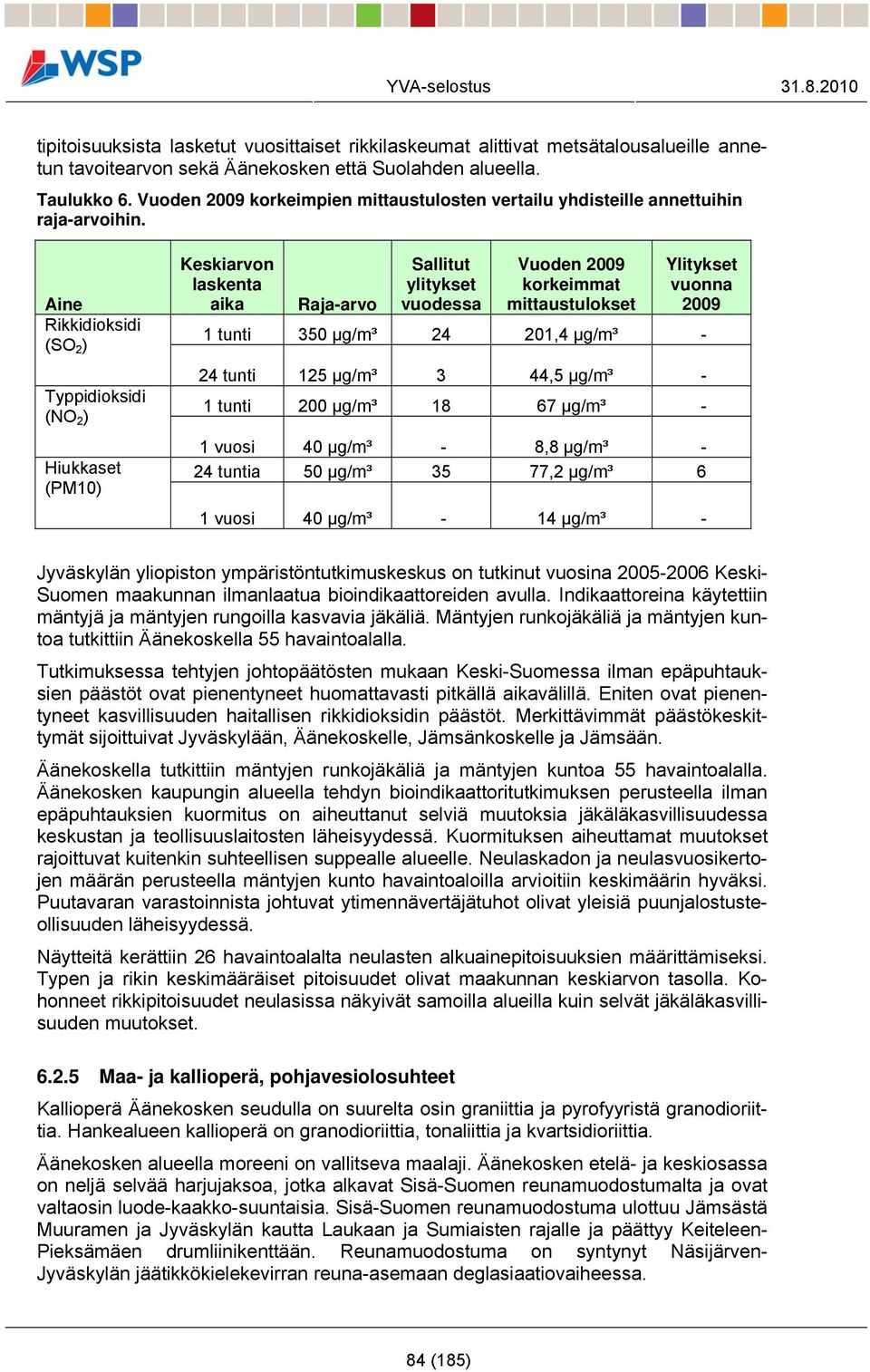 WSP

YVA-selostus 31.8.2010

tipitoisuuksista lasketut vuosittaiset rikkilaskeumat alittivat metsätalousalueille annetun tavoitearvon sekä Äänekosken että Suolahden alueella.

Taulukko 6. Vuoden 2009 korkeimpien mittaustulosten vertailu yhdisteille annettuihin raja-arvoihin.

| Aine | Keskiarvon laskenta aika | Raja-arvo | Sallitut ylitykset vuodessa | Vuoden 2009 korkeimmat mittaustulokset | Ylitykset vuonna 2009 |
|---|---|---|---|---|---|
| Rikkidioksidi ($SO_2$) | 1 tunti | 350 µg/m³ | 24 | 201,4 µg/m³ | - |
| | 24 tunti | 125 µg/m³ | 3 | 44,5 µg/m³ | - |
| Typpidioksidi ($NO_2$) | 1 tunti | 200 µg/m³ | 18 | 67 µg/m³ | - |
| | 1 vuosi | 40 µg/m³ | - | 8,8 µg/m³ | - |
| Hiukkaset (PM10) | 24 tuntia | 50 µg/m³ | 35 | 77,2 µg/m³ | 6 |
| | 1 vuosi | 40 µg/m³ | - | 14 µg/m³ | - |

Jyväskylän yliopiston ympäristöntutkimuskeskus on tutkinut vuosina 2005-2006 Keski-Suomen maakunnan ilmanlaatua bioindikaattoreiden avulla. Indikaattoreina käytettiin mäntyjä ja mäntyjen rungoilla kasvavia jäkäliä. Mäntyjen runkojäkäliä ja mäntyjen kuntoa tutkittiin Äänekoskella 55 havaintoalalla.

Tutkimuksessa tehtyjen johtopäätösten mukaan Keski-Suomessa ilman epäpuhtauksien päästöt ovat pienentyneet huomattavasti pitkällä aikavälillä. Eniten ovat pienentyneet kasvillisuuden haitallisen rikkidioksidin päästöt. Merkittävimmät päästökeskittymät sijoittuivat Jyväskylään, Äänekoskelle, Jämsänkoskelle ja Jämsään.

Äänekoskella tutkittiin mäntyjen runkojäkäliä ja mäntyjen kuntoa 55 havaintoalalla. Äänekosken kaupungin alueella tehdyn bioindikaattoritutkimuksen perusteella ilman epäpuhtauksien kuormitus on aiheuttanut selviä muutoksia jäkäläkasvillisuudessa keskustan ja teollisuuslaitosten läheisyydessä. Kuormituksen aiheuttamat muutokset rajoittuvat kuitenkin suhteellisen suppealle alueelle. Neulaskadon ja neulasvuosikertojen määrän perusteella mäntyjen kunto havaintoaloilla arvioitiin keskimäärin hyväksi. Puutavaran varastoinnista johtuvat ytimennävertäjätuhot olivat yleisiä puunjalostusteollisuuden läheisyydessä.

Näytteitä kerättiin 26 havaintoalalta neulasten alkuainepitoisuuksien määrittämiseksi. Typen ja rikin keskimääräiset pitoisuudet olivat maakunnan keskiarvon tasolla. Kohonneet rikkipitoisuudet neulasissa näkyivät samoilla alueilla kuin selvät jäkäläkasvillisuuden muutokset.

6.2.5 Maa- ja kallioperä, pohjavesiolosuhteet

Kallioperä Äänekosken seudulla on suurelta osin graniittia ja pyrofyyristä granodioriittia. Hankealueen kallioperä on granodioriittia, tonaliittia ja kvartsidioriittia.

Äänekosken alueella moreeni on vallitseva maalaji. Äänekosken etelä- ja keskiosassa on neljä selvää harjujaksoa, jotka alkavat Sisä-Suomen reunamuodostumalta ja ovat valtaosin luode-kaakko-suuntaisia. Sisä-Suomen reunamuodostuma ulottuu Jämsästä Muuramen ja Jyväskylän kautta Laukaan ja Sumiaisten rajalle ja päättyy Keiteleen-Pieksämäen drumliinikenttään. Reunamuodostuma on syntynyt Näsijärven-Jyväskylän jäätikkökielekevirran reuna-asemaan deglasiaatiovaiheessa.

84 (185)